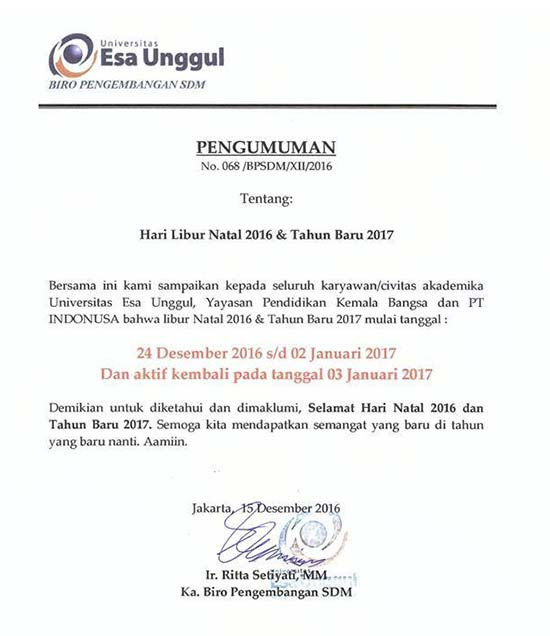 Universitas
Esa Unggul
BIRO PENGEMBANGAN SDM

PENGUMUMAN
No. 068 /BPSDM/XII/2016

Tentang:

Hari Libur Natal 2016 & Tahun Baru 2017

Bersama ini kami sampaikan kepada seluruh karyawan/civitas akademika Universitas Esa Unggul, Yayasan Pendidikan Kemala Bangsa dan PT INDONUSA bahwa libur Natal 2016 & Tahun Baru 2017 mulai tanggal :

24 Desember 2016 s/d 02 Januari 2017
Dan aktif kembali pada tanggal 03 Januari 2017

Demikian untuk diketahui dan dimaklumi, Selamat Hari Natal 2016 dan Tahun Baru 2017. Semoga kita mendapatkan semangat yang baru di tahun yang baru nanti. Aamiin.

Jakarta, 15 Desember 2016

Ir. Ritta Setiyati, MM
Ka. Biro Pengembangan SDM